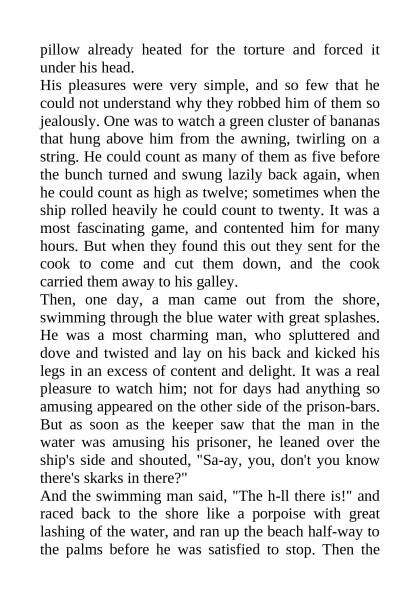 pillow already heated for the torture and forced it under his head.
His pleasures were very simple, and so few that he could not understand why they robbed him of them so jealously. One was to watch a green cluster of bananas that hung above him from the awning, twirling on a string. He could count as many of them as five before the bunch turned and swung lazily back again, when he could count as high as twelve; sometimes when the ship rolled heavily he could count to twenty. It was a most fascinating game, and contented him for many hours. But when they found this out they sent for the cook to come and cut them down, and the cook carried them away to his galley.
Then, one day, a man came out from the shore, swimming through the blue water with great splashes. He was a most charming man, who spluttered and dove and twisted and lay on his back and kicked his legs in an excess of content and delight. It was a real pleasure to watch him; not for days had anything so amusing appeared on the other side of the prison-bars. But as soon as the keeper saw that the man in the water was amusing his prisoner, he leaned over the ship's side and shouted, "Sa-ay, you, don't you know there's skarks in there?"
And the swimming man said, "The h-ll there is!" and raced back to the shore like a porpoise with great lashing of the water, and ran up the beach half-way to the palms before he was satisfied to stop. Then the